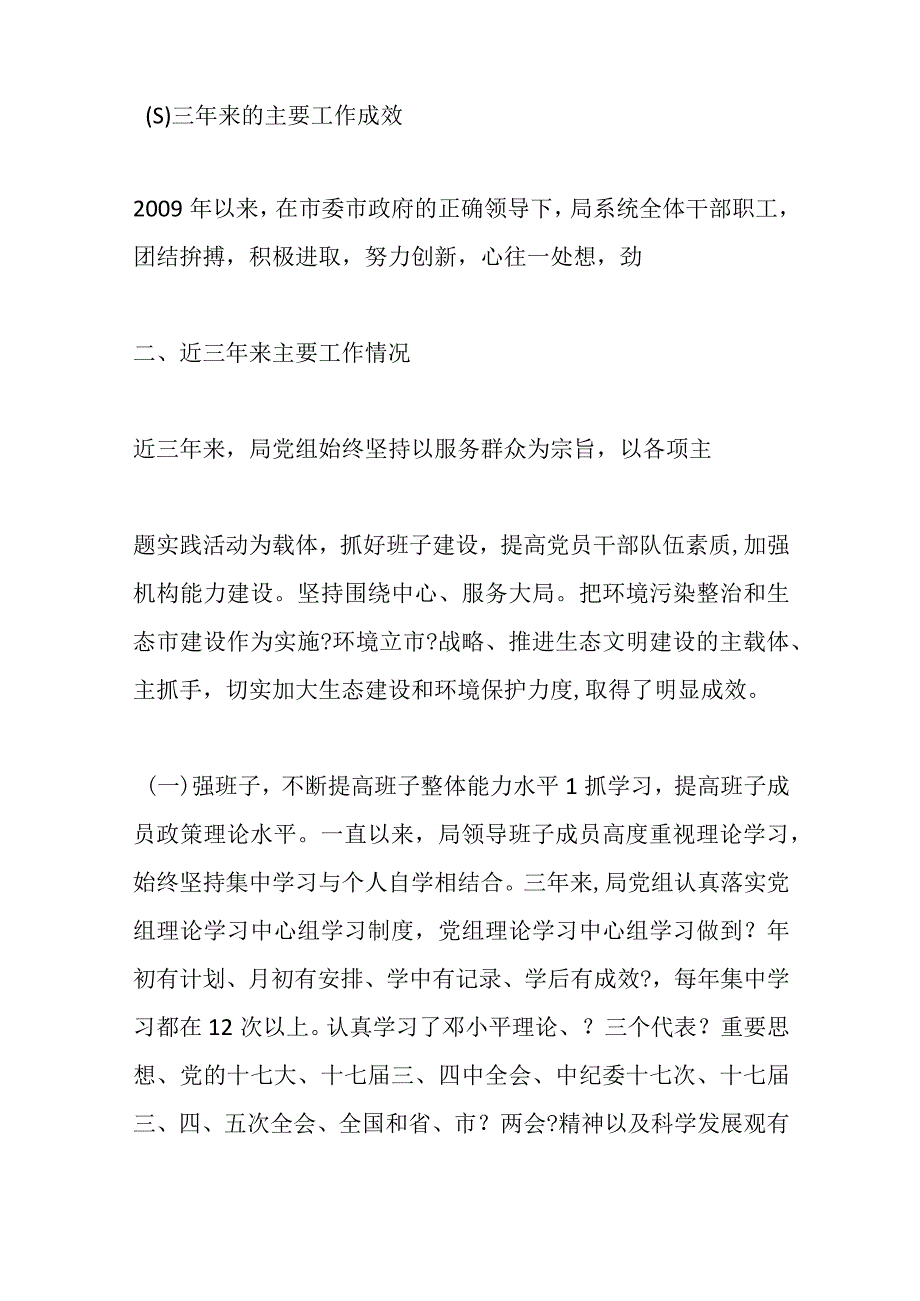 (S)三年来的主要工作成效

2009 年以来，在市委市政府的正确领导下，局系统全体干部职工，团结拚搏，积极进取，努力创新，心往一处想，劲

二、近三年来主要工作情况

近三年来，局党组始终坚持以服务群众为宗旨，以各项主

题实践活动为载体，抓好班子建设，提高党员干部队伍素质,加强机构能力建设。坚持围绕中心、服务大局。把环境污染整治和生态市建设作为实施?环境立市?战略、推进生态文明建设的主载体、主抓手，切实加大生态建设和环境保护力度,取得了明显成效。

（一)强班子，不断提高班子整体能力水平 1 抓学习，提高班子成员政策理论水平。一直以来，局领导班子成员高度重视理论学习，始终坚持集中学习与个人自学相结合。三年来,局党组认真落实党组理论学习中心组学习制度，党组理论学习中心组学习做到？年初有计划、月初有安排、学中有记录、学后有成效?，每年集中学习都在 12 次以上。认真学习了邓小平理论、？三个代表？重要思想、党的十七大、十七届三、四中全会、中纪委十七次、十七届三、四、五次全会、全国和省、市？两会?精神以及科学发展观有